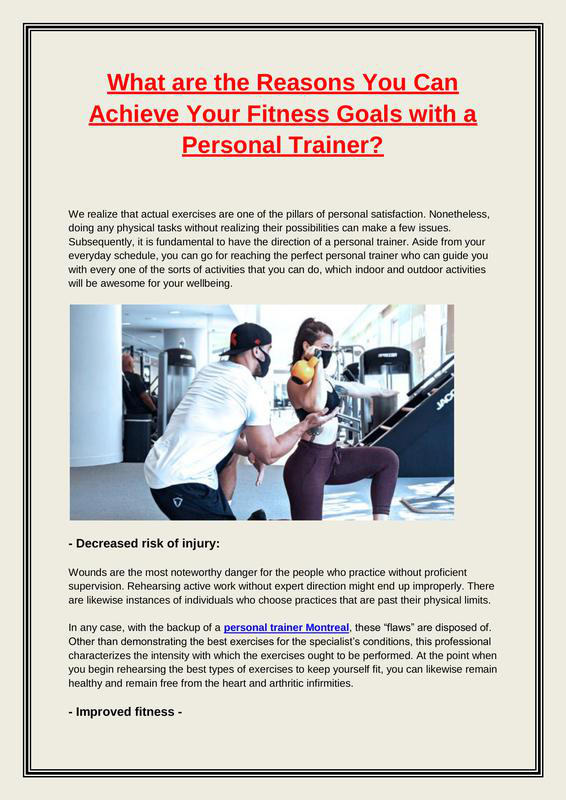 What are the Reasons You Can Achieve Your Fitness Goals with a Personal Trainer?

We realize that actual exercises are one of the pillars of personal satisfaction. Nonetheless, doing any physical tasks without realizing their possibilities can make a few issues. Subsequently, it is fundamental to have the direction of a personal trainer. Aside from your everyday schedule, you can go for reaching the perfect personal trainer who can guide you with every one of the sorts of activities that you can do, which indoor and outdoor activities will be awesome for your wellbeing.

JACO

- Decreased risk of injury:

Wounds are the most noteworthy danger for the people who practice without proficient supervision. Rehearsing active work without expert direction might end up improperly. There are likewise instances of individuals who choose practices that are past their physical limits.

In any case, with the backup of a personal trainer Montreal, these "flaws" are disposed of. Other than demonstrating the best exercises for the specialist's conditions, this professional characterizes the intensity with which the exercises ought to be performed. At the point when you begin rehearsing the best types of exercises to keep yourself fit, you can likewise remain healthy and remain free from the heart and arthritic infirmities.

- Improved fitness -